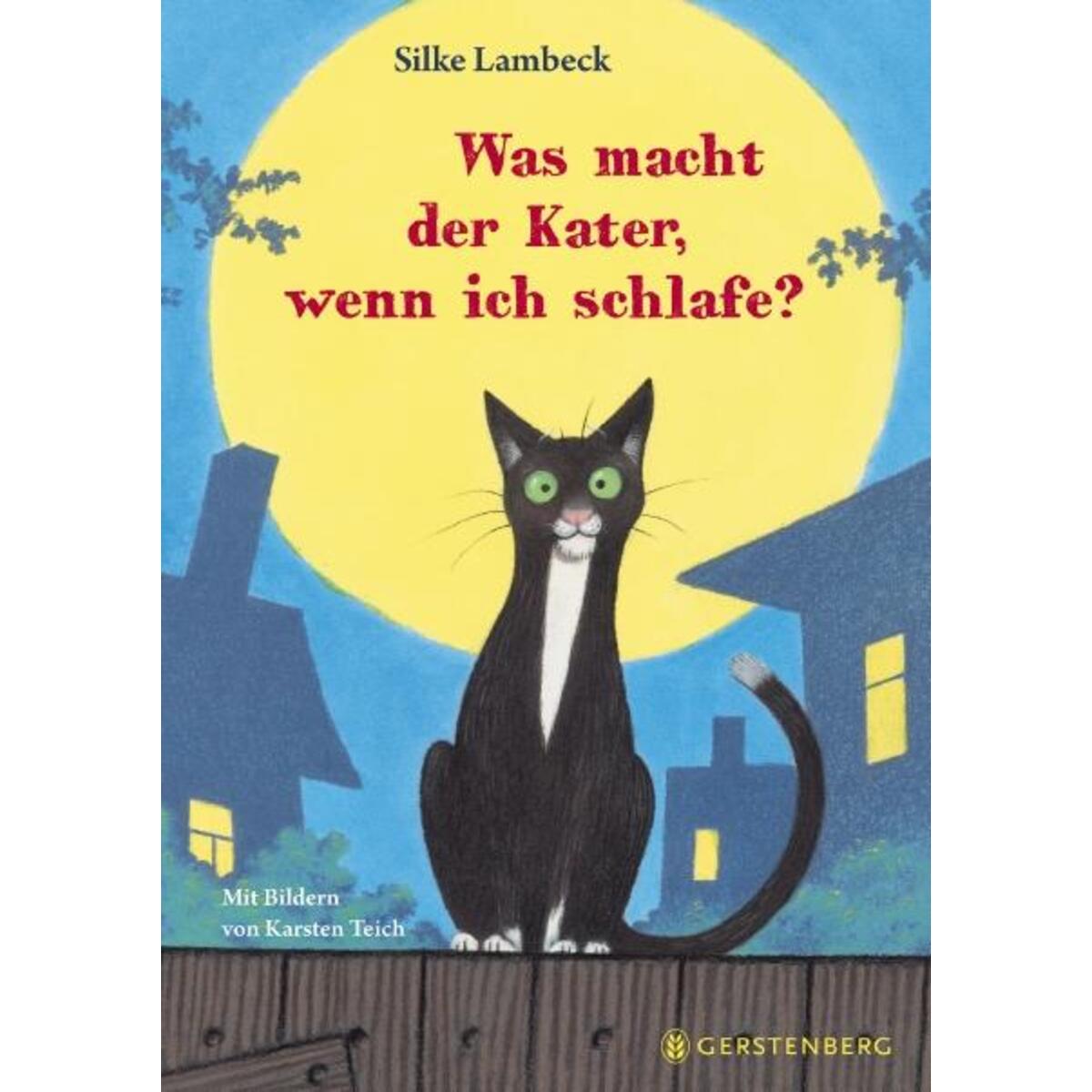 Silke Lambeck

Was macht der Kater, wenn ich schlafe?

Mit Bildern von Karsten Teich

GERSTENBERG